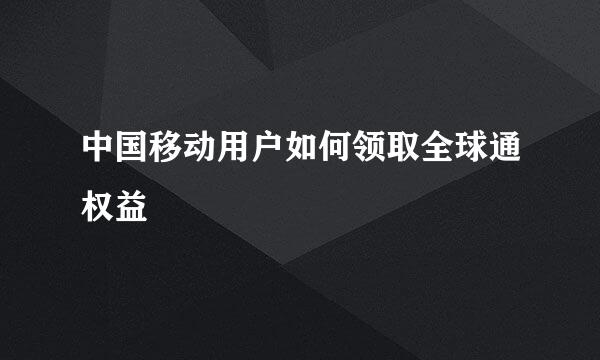 中国移动用户如何领取全球通权益